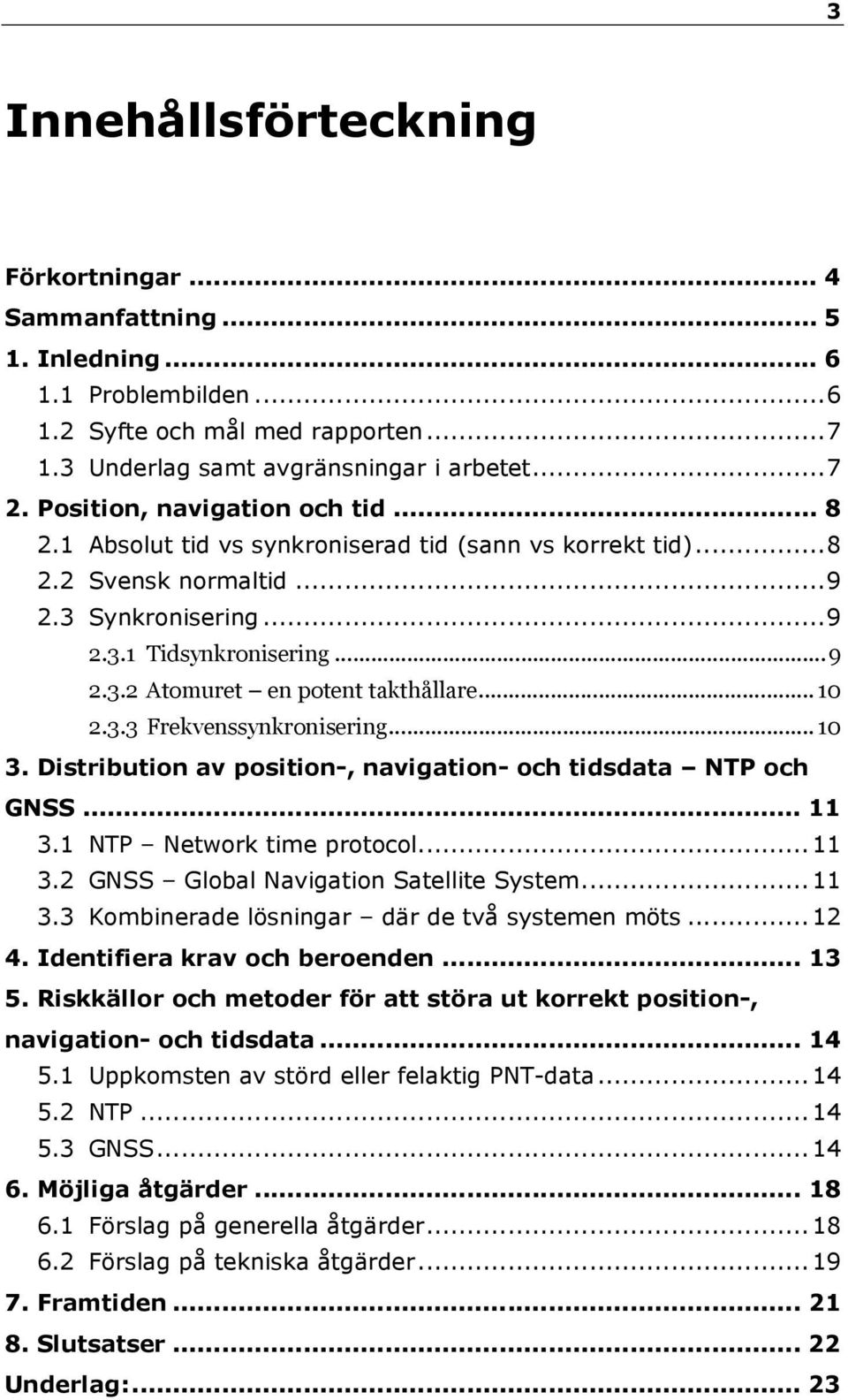 3

Innehållsförteckning

Förkortningar ... 4
Sammanfattning ... 5
1. Inledning ... 6
1.1 Problembilden ... 6
1.2 Syfte och mål med rapporten ... 7
1.3 Underlag samt avgränsningar i arbetet ... 7
2. Position, navigation och tid ... 8
2.1 Absolut tid vs synkroniserad tid (sann vs korrekt tid) ... 8
2.2 Svensk normaltid ... 9
2.3 Synkronisering ... 9
2.3.1 Tidsynkronisering ... 9
2.3.2 Atomuret – en potent takthållare ... 10
2.3.3 Frekvenssynkronisering ... 10
3. Distribution av position-, navigation- och tidsdata – NTP och GNSS ... 11
3.1 NTP – Network time protocol ... 11
3.2 GNSS – Global Navigation Satellite System ... 11
3.3 Kombinerade lösningar – där de två systemen möts ... 12
4. Identifiera krav och beroenden ... 13
5. Riskkällor och metoder för att störa ut korrekt position-, navigation- och tidsdata ... 14
5.1 Uppkomsten av störd eller felaktig PNT-data ... 14
5.2 NTP ... 14
5.3 GNSS ... 14
6. Möjliga åtgärder ... 18
6.1 Förslag på generella åtgärder ... 18
6.2 Förslag på tekniska åtgärder ... 19
7. Framtiden ... 21
8. Slutsatser ... 22
Underlag: ... 23